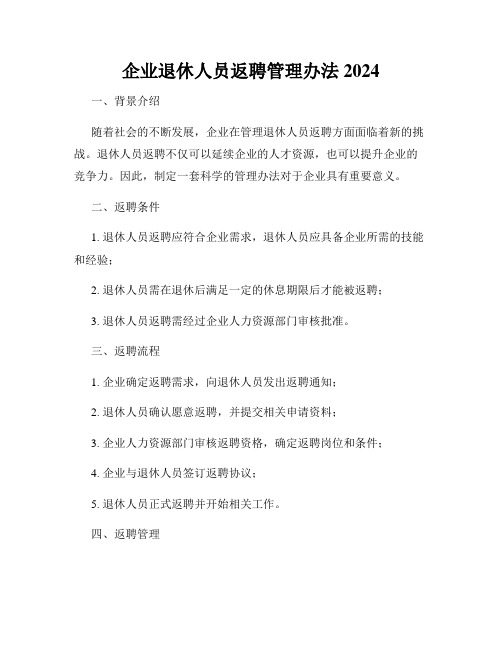 企业退休人员返聘管理办法 2024

一、背景介绍

随着社会的不断发展，企业在管理退休人员返聘方面面临着新的挑战。退休人员返聘不仅可以延续企业的人才资源，也可以提升企业的竞争力。因此，制定一套科学的管理办法对于企业具有重要意义。

二、返聘条件

1. 退休人员返聘应符合企业需求，退休人员应具备企业所需的技能和经验；

2. 退休人员需在退休后满足一定的休息期限后才能被返聘；

3. 退休人员返聘需经过企业人力资源部门审核批准。

三、返聘流程

1. 企业确定返聘需求，向退休人员发出返聘通知；

2. 退休人员确认愿意返聘，并提交相关申请资料；

3. 企业人力资源部门审核返聘资格，确定返聘岗位和条件；

4. 企业与退休人员签订返聘协议；

5. 退休人员正式返聘并开始相关工作。

四、返聘管理